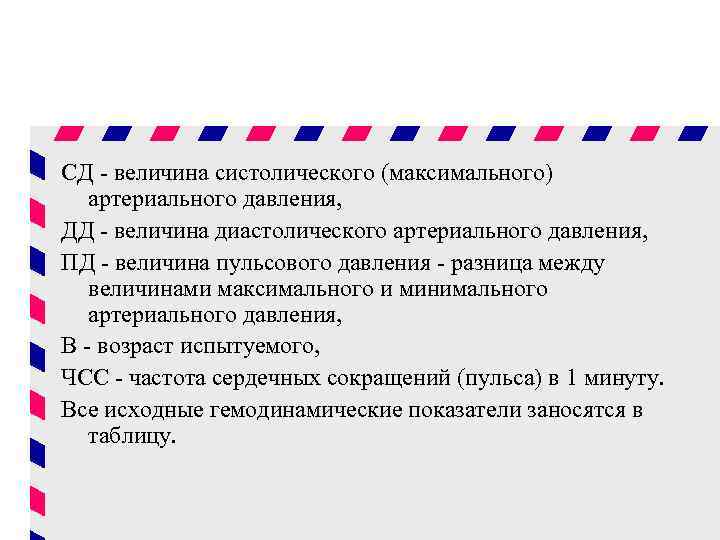 СД - величина систолического (максимального) артериального давления,

ДД - величина диастолического артериального давления,

ПД - величина пульсового давления - разница между величинами максимального и минимального артериального давления,

В - возраст испытуемого,

ЧСС - частота сердечных сокращений (пульса) в 1 минуту.

Все исходные гемодинамические показатели заносятся в таблицу.